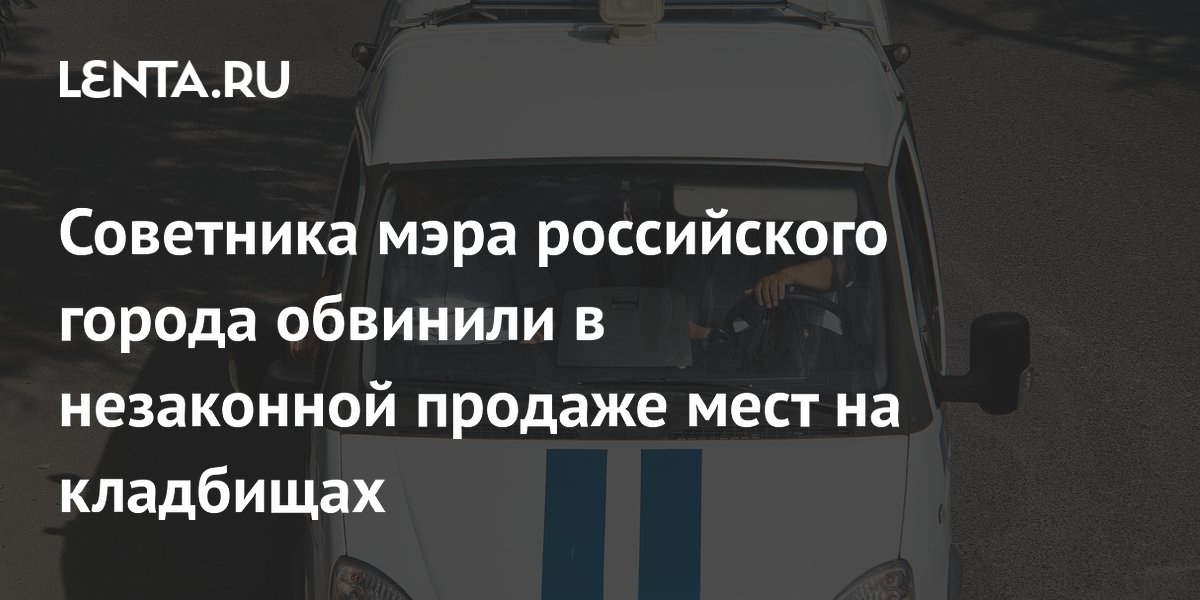 LENTA.RU

Советника мэра российского города обвинили в незаконной продаже мест на кладбищах